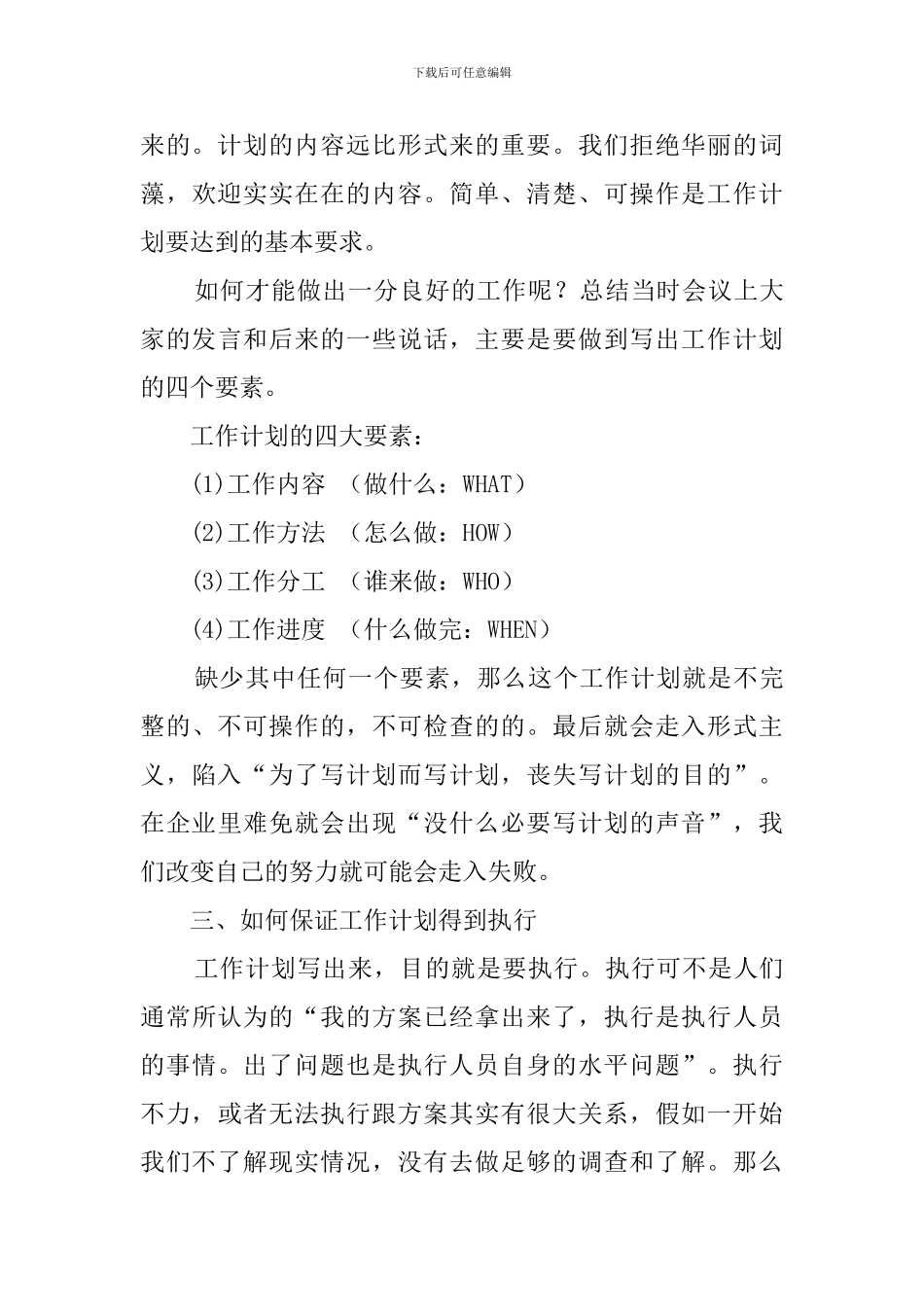 下载后可任意编辑

来的。计划的内容远比形式来的重要。我们拒绝华丽的词藻，欢迎实实在在的内容。简单、清楚、可操作是工作计划要达到的基本要求。

如何才能做出一分良好的工作呢？总结当时会议上大家的发言和后来的一些说话，主要是要做到写出工作计划的四个要素。

工作计划的四大要素：

(1)工作内容 （做什么：WHAT）

(2)工作方法 （怎么做：HOW）

(3)工作分工 （谁来做：WHO）

(4)工作进度 （什么做完：WHEN）

缺少其中任何一个要素，那么这个工作计划就是不完整的、不可操作的，不可检查的的。最后就会走入形式主义，陷入“为了写计划而写计划，丧失写计划的目的”。在企业里难免就会出现“没什么必要写计划的声音”，我们改变自己的努力就可能会走入失败。

三、如何保证工作计划得到执行

工作计划写出来，目的就是要执行。执行可不是人们通常所认为的“我的方案已经拿出来了，执行是执行人员的事情。出了问题也是执行人员自身的水平问题”。执行不力，或者无法执行跟方案其实有很大关系，假如一开始我们不了解现实情况，没有去做足够的调查和了解。那么